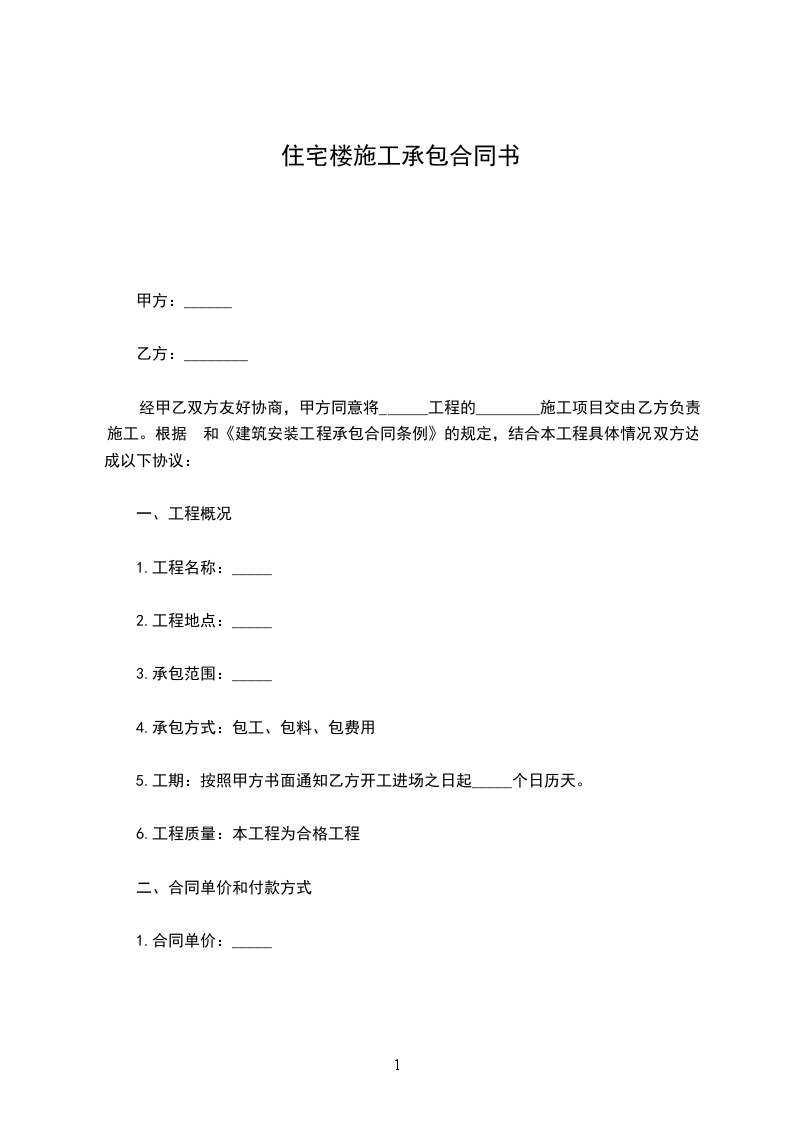 住宅楼施工承包合同书

甲方：______

乙方：________

经甲乙双方友好协商，甲方同意将______工程的________施工项目交由乙方负责施工。根据 和《建筑安装工程承包合同条例》的规定，结合本工程具体情况双方达成以下协议：

一、工程概况

1.工程名称：_____

2.工程地点：_____

3.承包范围：_____

4.承包方式：包工、包料、包费用

5.工期：按照甲方书面通知乙方开工进场之日起_____个日历天。

6.工程质量：本工程为合格工程

二、合同单价和付款方式

1.合同单价：_____

1